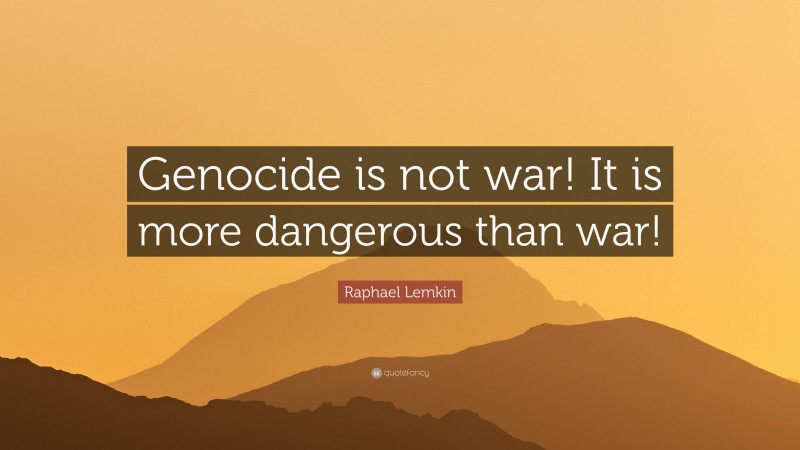 Genocide is not war! It is more dangerous than war!

Raphael Lemkin

quotefancy